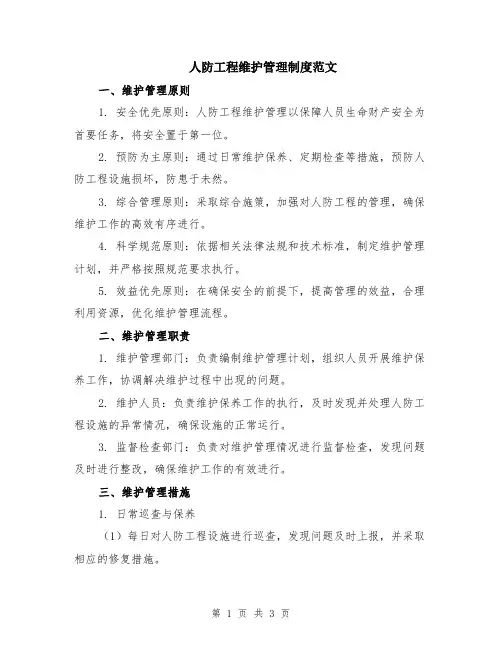 人防工程维护管理制度范文

一、维护管理原则

1. 安全优先原则：人防工程维护管理以保障人员生命财产安全为首要任务，将安全置于第一位。

2. 预防为主原则：通过日常维护保养、定期检查等措施，预防人防工程设施损坏，防患于未然。

3. 综合管理原则：采取综合施策，加强对人防工程的管理，确保维护工作的高效有序进行。

4. 科学规范原则：依据相关法律法规和技术标准，制定维护管理计划，并严格按照规范要求执行。

5. 效益优先原则：在确保安全的前提下，提高管理的效益，合理利用资源，优化维护管理流程。

二、维护管理职责

1. 维护管理部门：负责编制维护管理计划，组织人员开展维护保养工作，协调解决维护过程中出现的问题。

2. 维护人员：负责维护保养工作的执行，及时发现并处理人防工程设施的异常情况，确保设施的正常运行。

3. 监督检查部门：负责对维护管理情况进行监督检查，发现问题及时进行整改，确保维护工作的有效进行。

三、维护管理措施

1. 日常巡查与保养

（1）每日对人防工程设施进行巡查，发现问题及时上报，并采取相应的修复措施。

第 1 页 共 3 页